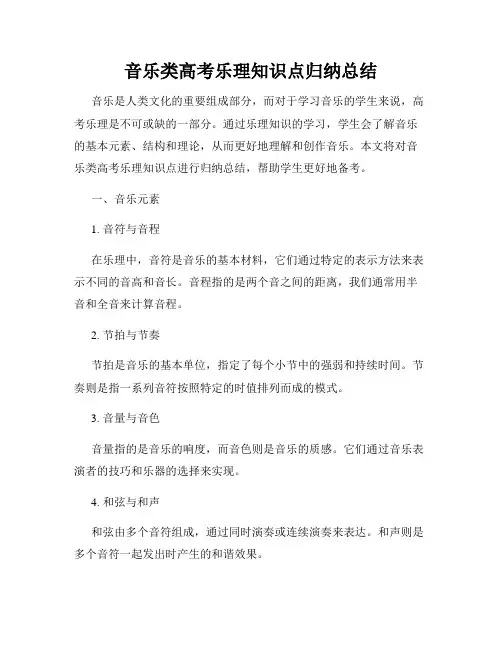 音乐类高考乐理知识点归纳总结

音乐是人类文化的重要组成部分，而对于学习音乐的学生来说，高考乐理是不可或缺的一部分。通过乐理知识的学习，学生会了解音乐的基本元素、结构和理论，从而更好地理解和创作音乐。本文将对音乐类高考乐理知识点进行归纳总结，帮助学生更好地备考。

一、音乐元素

1. 音符与音程

在乐理中，音符是音乐的基本材料，它们通过特定的表示方法来表示不同的音高和音长。音程指的是两个音之间的距离，我们通常用半音和全音来计算音程。

2. 节拍与节奏

节拍是音乐的基本单位，指定了每个小节中的强弱和持续时间。节奏则是指一系列音符按照特定的时值排列而成的模式。

3. 音量与音色

音量指的是音乐的响度，而音色则是音乐的质感。它们通过音乐表演者的技巧和乐器的选择来实现。

4. 和弦与和声

和弦由多个音符组成，通过同时演奏或连续演奏来表达。和声则是多个音符一起发出时产生的和谐效果。